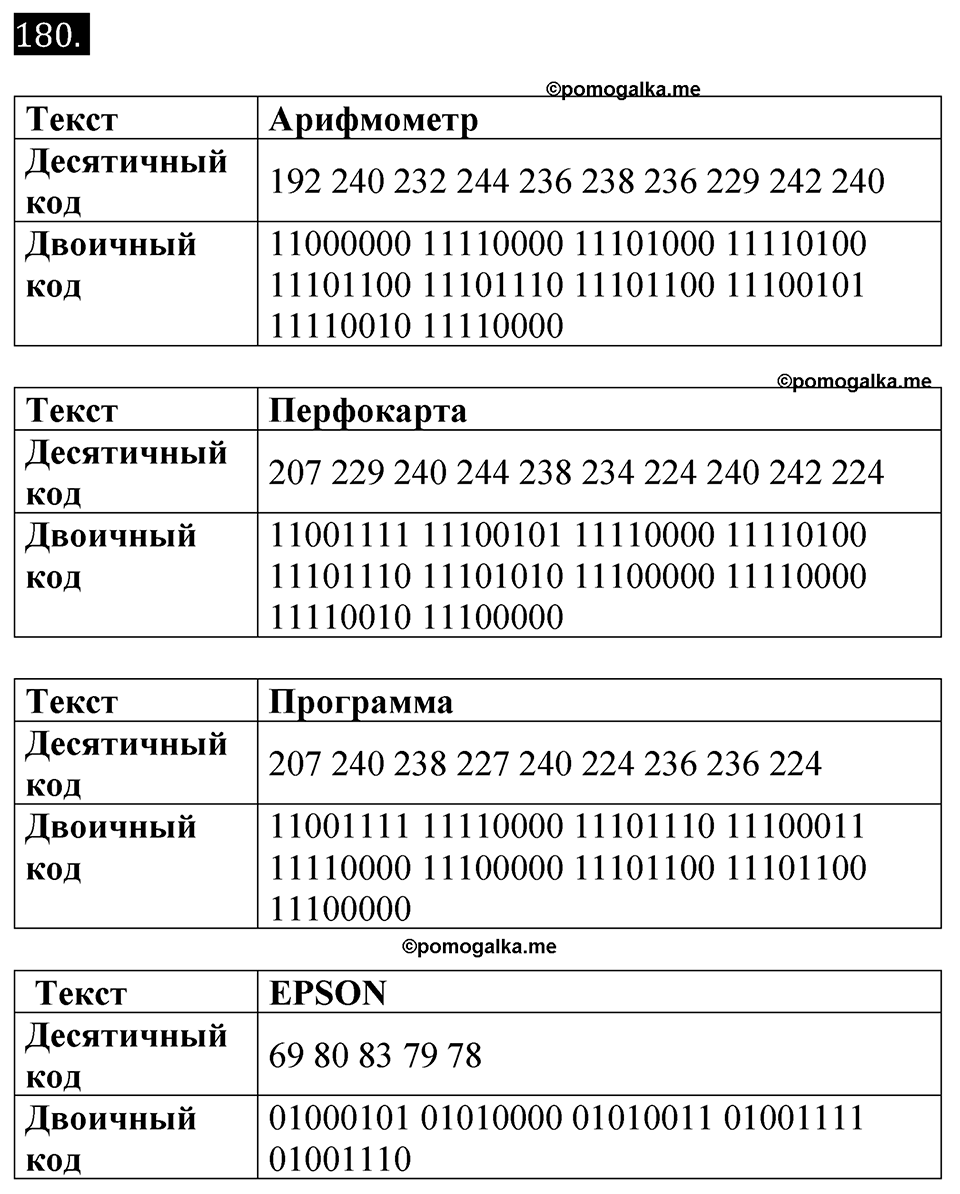 180.

©pomogalka.me

| Текст | Арифмометр |
|---|---|
| Десятичный код | 192 240 232 244 236 238 236 229 242 240 |
| Двоичный код | 11000000 11110000 11101000 11110100 11101100 11101110 11101100 11100101 11110010 11110000 |

©pomogalka.me

| Текст | Перфокарта |
|---|---|
| Десятичный код | 207 229 240 244 238 234 224 240 242 224 |
| Двоичный код | 11001111 11100101 11110000 11110100 11101110 11101010 11100000 11110000 11110010 11100000 |

| Текст | Программа |
|---|---|
| Десятичный код | 207 240 238 227 240 224 236 236 224 |
| Двоичный код | 11001111 11110000 11101110 11100011 11110000 11100000 11101100 11101100 11100000 |

©pomogalka.me

| Текст | EPSON |
|---|---|
| Десятичный код | 69 80 83 79 78 |
| Двоичный код | 01000101 01010000 01010011 01001111 01001110 |